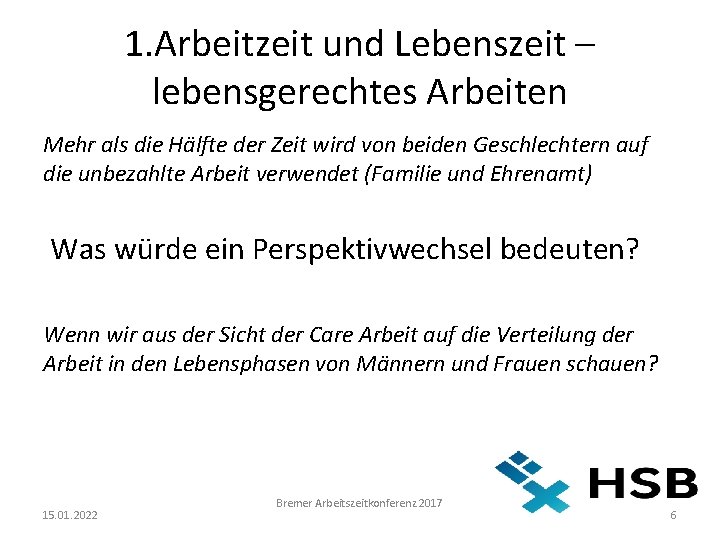 1.Arbeitzeit und Lebenszeit – lebensgerechtes Arbeiten

Mehr als die Hälfte der Zeit wird von beiden Geschlechtern auf die unbezahlte Arbeit verwendet (Familie und Ehrenamt)

Was würde ein Perspektivwechsel bedeuten?

Wenn wir aus der Sicht der Care Arbeit auf die Verteilung der Arbeit in den Lebensphasen von Männern und Frauen schauen?

HSB

15.01.2022

Bremer Arbeitszeitkonferenz 2017

6